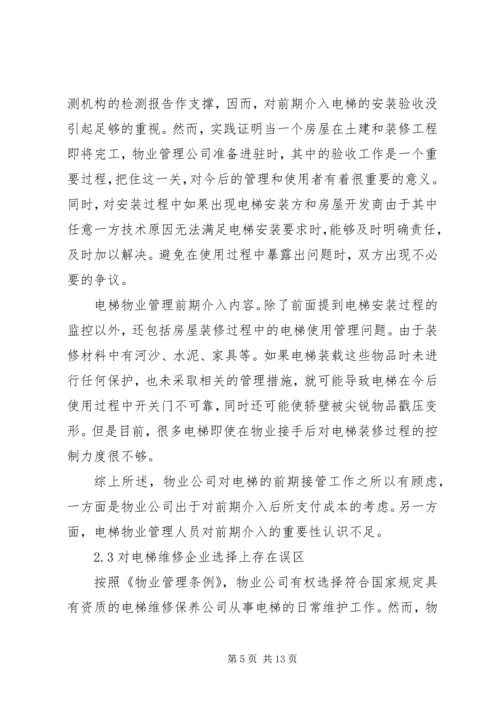 测机构的检测报告作支撑，因而，对前期介入电梯的安装验收没引起足够的重视。然而，实践证明当一个房屋在土建和装修工程即将完工，物业管理公司准备进驻时，其中的验收工作是一个重要过程，把住这一关，对今后的管理和使用者有着很重要的意义。同时，对安装过程中如果出现电梯安装方和房屋开发商由于其中任意一方技术原因无法满足电梯安装要求时，能够及时明确责任，及时加以解决。避免在使用过程中暴露出问题时，双方出现不必要的争议。

电梯物业管理前期介入内容。除了前面提到电梯安装过程的监控以外，还包括房屋装修过程中的电梯使用管理问题。由于装修材料中有河沙、水泥、家具等。如果电梯装载这些物品时未进行任何保护，也未采取相关的管理措施，就可能导致电梯在今后使用过程中开关门不可靠，同时还可能使轿壁被尖锐物品戳压变形。但是目前，很多电梯即使在物业接手后对电梯装修过程的控制力度很不够。

综上所述，物业公司对电梯的前期接管工作之所以有顾虑，一方面是物业公司出于对前期介入后所支付成本的考虑。另一方面，电梯物业管理人员对前期介入的重要性认识不足。

2.3 对电梯维修企业选择上存在误区

按照《物业管理条例》，物业公司有权选择符合国家规定具有资质的电梯维修保养公司从事电梯的日常维护工作。然而，物

第 5 页 共 13 页